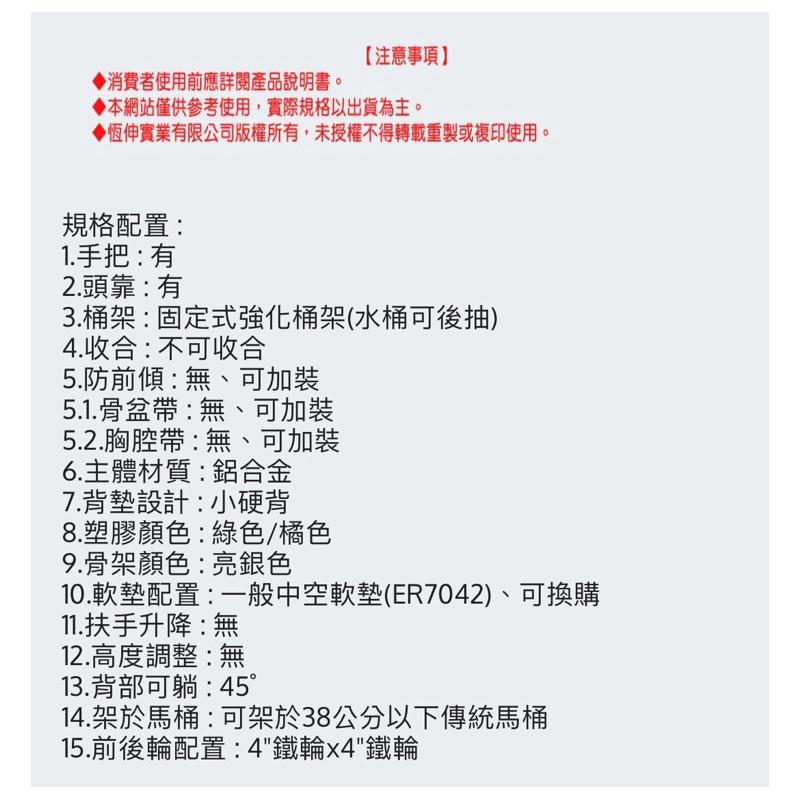 【注意事項】
◆消費者使用前應詳閱產品說明書。
◆本網站僅供參考使用，實際規格以出貨為主。
◆恆伸實業有限公司版權所有，未授權不得轉載重製或複印使用。

規格配置：
1.手把：有
2.頭靠：有
3.桶架：固定式強化桶架(水桶可後抽)
4.收合：不可收合
5.防前傾：無、可加裝
5.1.骨盆帶：無、可加裝
5.2.胸腔帶：無、可加裝
6.主體材質：鋁合金
7.背墊設計：小硬背
8.塑膠顏色：綠色/橘色
9.骨架顏色：亮銀色
10.軟墊配置：一般中空軟墊(ER7042)、可換購
11.扶手升降：無
12.高度調整：無
13.背部可躺：45°
14.架於馬桶：可架於38公分以下傳統馬桶
15.前後輪配置：4"鐵輪x4"鐵輪